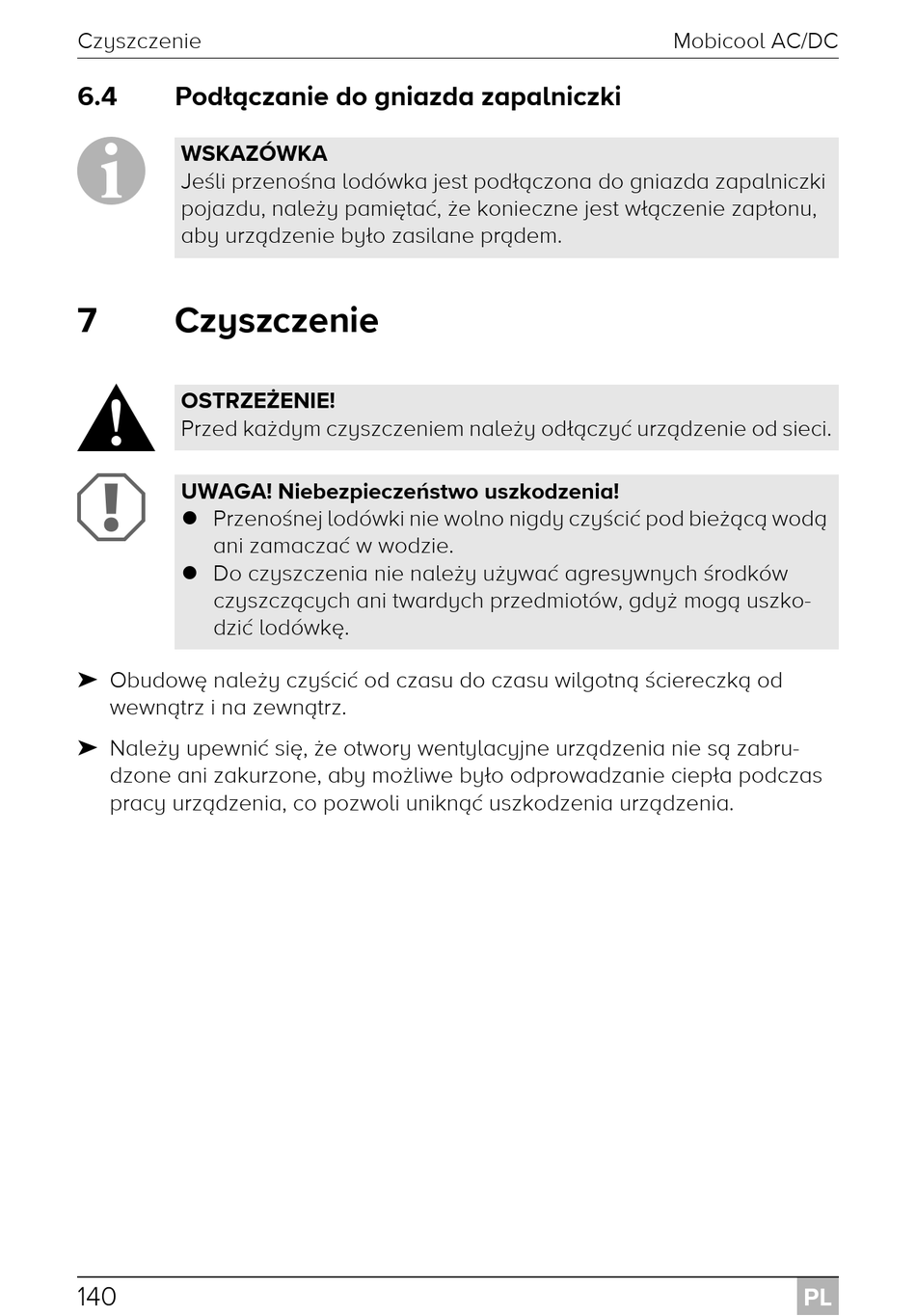 Czyszczenie

Mobicool AC/DC

6.4 Podłączanie do gniazda zapalniczki

WSKAZÓWKA
Jeśli przenośna lodówka jest podłączona do gniazda zapalniczki pojazdu, należy pamiętać, że konieczne jest włączenie zapłonu, aby urządzenie było zasilane prądem.

7 Czyszczenie

OSTRZEŻENIE!
Przed każdym czyszczeniem należy odłączyć urządzenie od sieci.

UWAGA! Niebezpieczeństwo uszkodzenia!
● Przenośnej lodówki nie wolno nigdy czyścić pod bieżącą wodą ani zamaczać w wodzie.
● Do czyszczenia nie należy używać agresywnych środków czyszczących ani twardych przedmiotów, gdyż mogą uszkodzić lodówkę.

➤ Obudowę należy czyścić od czasu do czasu wilgotną ściereczką od wewnątrz i na zewnątrz.

➤ Należy upewnić się, że otwory wentylacyjne urządzenia nie są zabrudzone ani zakurzone, aby możliwe było odprowadzanie ciepła podczas pracy urządzenia, co pozwoli uniknąć uszkodzenia urządzenia.

140

PL